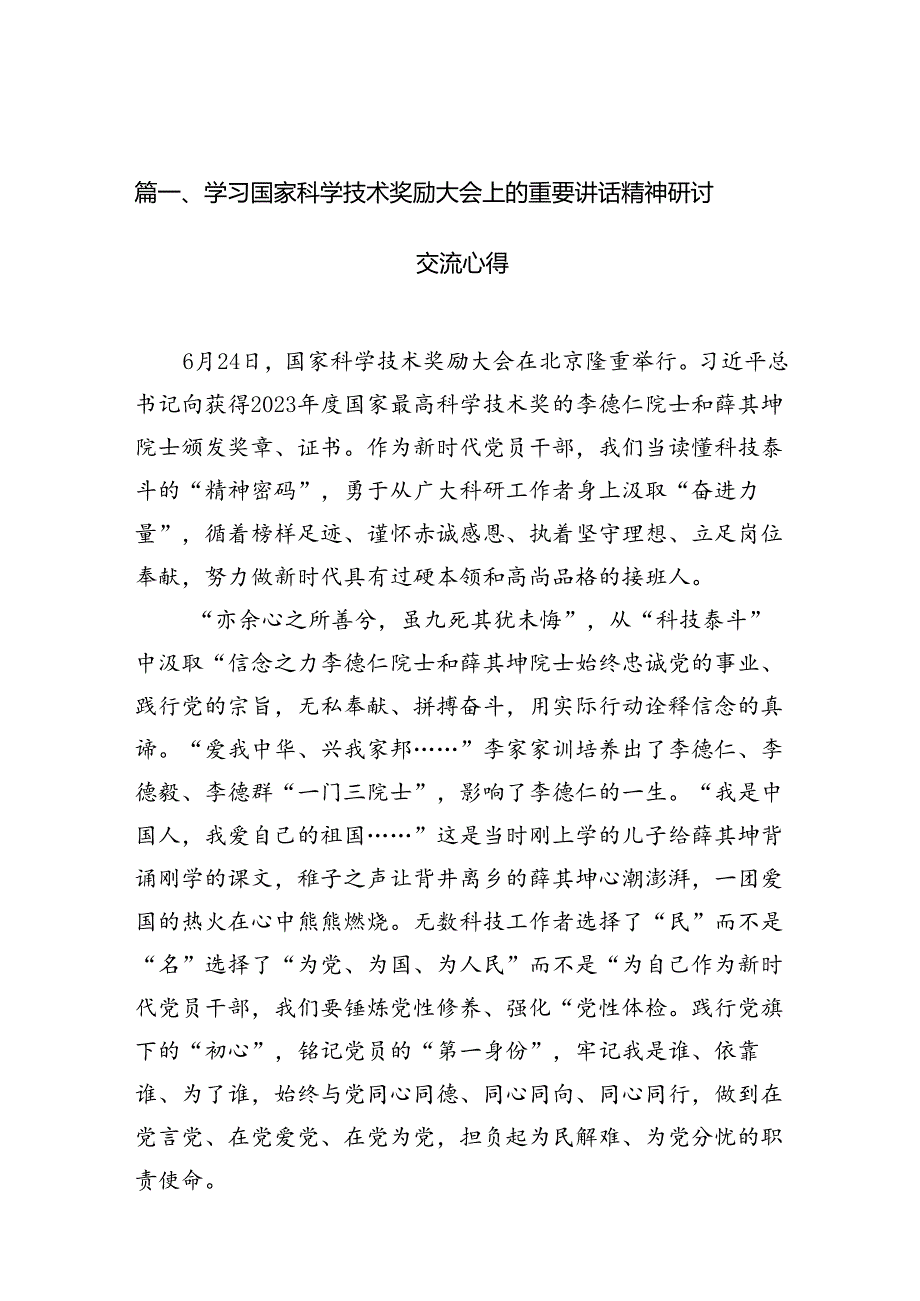 篇一、学习国家科学技术奖励大会上的重要讲话精神研讨交流心得

6月24日，国家科学技术奖励大会在北京隆重举行。习近平总书记向获得2023年度国家最高科学技术奖的李德仁院士和薛其坤院士颁发奖章、证书。作为新时代党员干部，我们当读懂科技泰斗的“精神密码”，勇于从广大科研工作者身上汲取“奋进力量”，循着榜样足迹、谨怀赤诚感恩、执着坚守理想、立足岗位奉献，努力做新时代具有过硬本领和高尚品格的接班人。

“亦余心之所善兮，虽九死其犹未悔”，从“科技泰斗”中汲取“信念之力李德仁院士和薛其坤院士始终忠诚党的事业、践行党的宗旨，无私奉献、拼搏奋斗，用实际行动诠释信念的真谛。“爱我中华、兴我家邦……”李家家训培养出了李德仁、李德毅、李德群“一门三院士”，影响了李德仁的一生。“我是中国人，我爱自己的祖国……”这是当时刚上学的儿子给薛其坤背诵刚学的课文，稚子之声让背井离乡的薛其坤心潮澎湃，一团爱国的热火在心中熊熊燃烧。无数科技工作者选择了“民”而不是“名”选择了“为党、为国、为人民”而不是“为自己作为新时代党员干部，我们要锤炼党性修养、强化“党性体检。践行党旗下的“初心”，铭记党员的“第一身份”，牢记我是谁、依靠谁、为了谁，始终与党同心同德、同心同向、同心同行，做到在党言党、在党爱党、在党为党，担负起为民解难、为党分忧的职责使命。